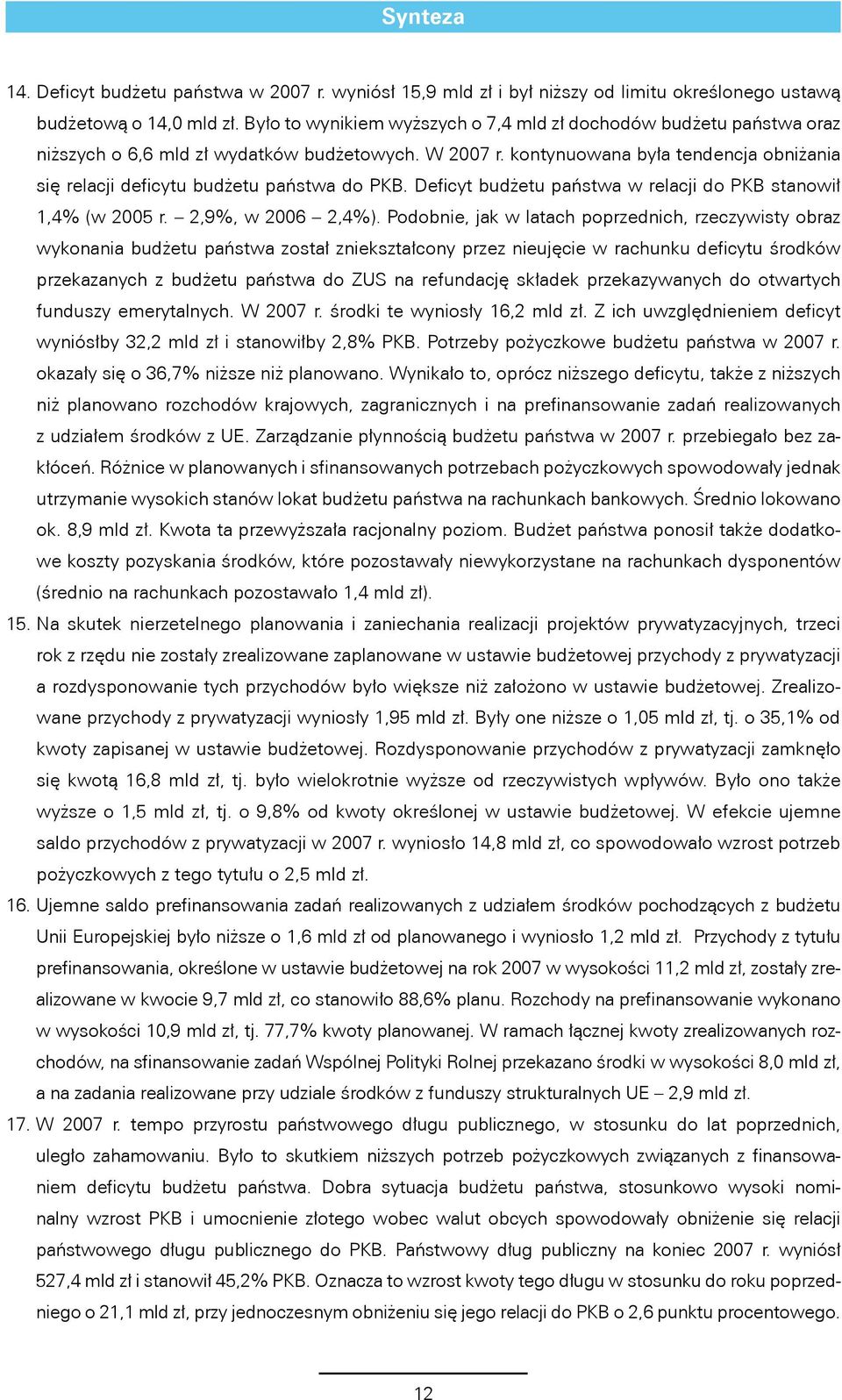 Synteza

14. Deficyt budżetu państwa w 2007 r. wyniósł 15,9 mld zł i był niższy od limitu określonego ustawą budżetową o 14,0 mld zł. Było to wynikiem wyższych o 7,4 mld zł dochodów budżetu państwa oraz niższych o 6,6 mld zł wydatków budżetowych. W 2007 r. kontynuowana była tendencja obniżania się relacji deficytu budżetu państwa do PKB. Deficyt budżetu państwa w relacji do PKB stanowił 1,4% (w 2005 r. – 2,9%, w 2006 – 2,4%). Podobnie, jak w latach poprzednich, rzeczywisty obraz wykonania budżetu państwa został zniekształcony przez nieujęcie w rachunku deficytu środków przekazanych z budżetu państwa do ZUS na refundację składek przekazywanych do otwartych funduszy emerytalnych. W 2007 r. środki te wyniosły 16,2 mld zł. Z ich uwzględnieniem deficyt wyniósłby 32,2 mld zł i stanowiłby 2,8% PKB. Potrzeby pożyczkowe budżetu państwa w 2007 r. okazały się o 36,7% niższe niż planowano. Wynikało to, oprócz niższego deficytu, także z niższych niż planowano rozchodów krajowych, zagranicznych i na prefinansowanie zadań realizowanych z udziałem środków z UE. Zarządzanie płynnością budżetu państwa w 2007 r. przebiegało bez zakłóceń. Różnice w planowanych i sfinansowanych potrzebach pożyczkowych spowodowały jednak utrzymanie wysokich stanów lokat budżetu państwa na rachunkach bankowych. Średnio lokowano ok. 8,9 mld zł. Kwota ta przewyższała racjonalny poziom. Budżet państwa ponosił także dodatkowe koszty pozyskania środków, które pozostawały niewykorzystane na rachunkach dysponentów (średnio na rachunkach pozostawało 1,4 mld zł).

15. Na skutek nierzetelnego planowania i zaniechania realizacji projektów prywatyzacyjnych, trzeci rok z rzędu nie zostały zrealizowane zaplanowane w ustawie budżetowej przychody z prywatyzacji a rozdysponowanie tych przychodów było większe niż założono w ustawie budżetowej. Zrealizowane przychody z prywatyzacji wyniosły 1,95 mld zł. Były one niższe o 1,05 mld zł, tj. o 35,1% od kwoty zapisanej w ustawie budżetowej. Rozdysponowanie przychodów z prywatyzacji zamknęło się kwotą 16,8 mld zł, tj. było wielokrotnie wyższe od rzeczywistych wpływów. Było ono także wyższe o 1,5 mld zł, tj. o 9,8% od kwoty określonej w ustawie budżetowej. W efekcie ujemne saldo przychodów z prywatyzacji w 2007 r. wyniosło 14,8 mld zł, co spowodowało wzrost potrzeb pożyczkowych z tego tytułu o 2,5 mld zł.

16. Ujemne saldo prefinansowania zadań realizowanych z udziałem środków pochodzących z budżetu Unii Europejskiej było niższe o 1,6 mld zł od planowanego i wyniosło 1,2 mld zł. Przychody z tytułu prefinansowania, określone w ustawie budżetowej na rok 2007 w wysokości 11,2 mld zł, zostały zrealizowane w kwocie 9,7 mld zł, co stanowiło 88,6% planu. Rozchody na prefinansowanie wykonano w wysokości 10,9 mld zł, tj. 77,7% kwoty planowanej. W ramach łącznej kwoty zrealizowanych rozchodów, na sfinansowanie zadań Wspólnej Polityki Rolnej przekazano środki w wysokości 8,0 mld zł, a na zadania realizowane przy udziale środków z funduszy strukturalnych UE – 2,9 mld zł.

17. W 2007 r. tempo przyrostu państwowego długu publicznego, w stosunku do lat poprzednich, uległo zahamowaniu. Było to skutkiem niższych potrzeb pożyczkowych związanych z finansowaniem deficytu budżetu państwa. Dobra sytuacja budżetu państwa, stosunkowo wysoki nominalny wzrost PKB i umocnienie złotego wobec walut obcych spowodowały obniżenie się relacji państwowego długu publicznego do PKB. Państwowy dług publiczny na koniec 2007 r. wyniósł 527,4 mld zł i stanowił 45,2% PKB. Oznacza to wzrost kwoty tego długu w stosunku do roku poprzedniego o 21,1 mld zł, przy jednoczesnym obniżeniu się jego relacji do PKB o 2,6 punktu procentowego.

12